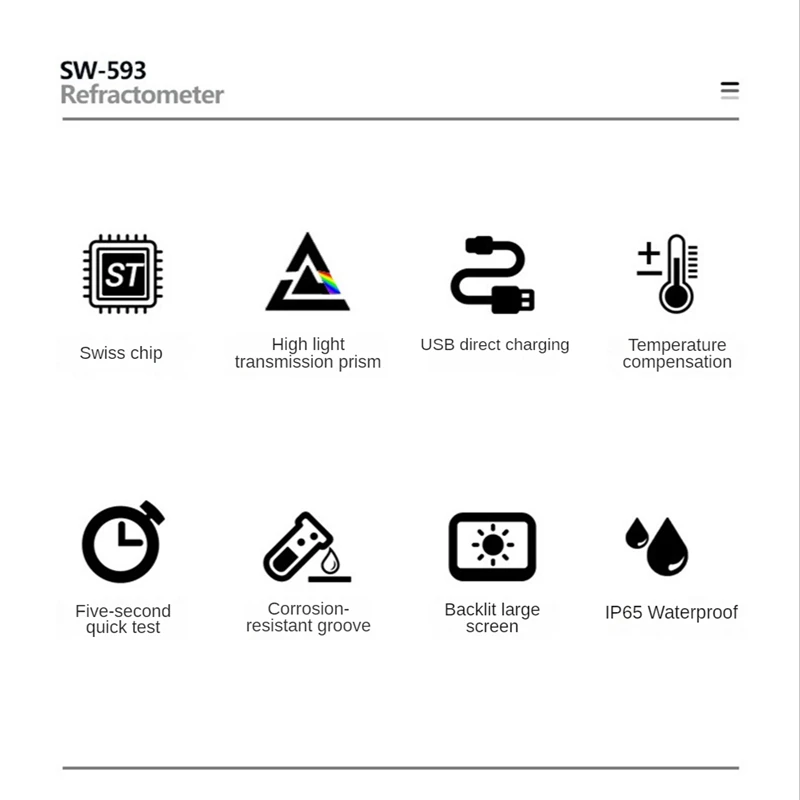 SW-593
Refractometer

ST

Swiss chip

High light transmission prism

USB direct charging

Temperature compensation

Five-second quick test

Corrosion-resistant groove

Backlit large screen

IP65 Waterproof